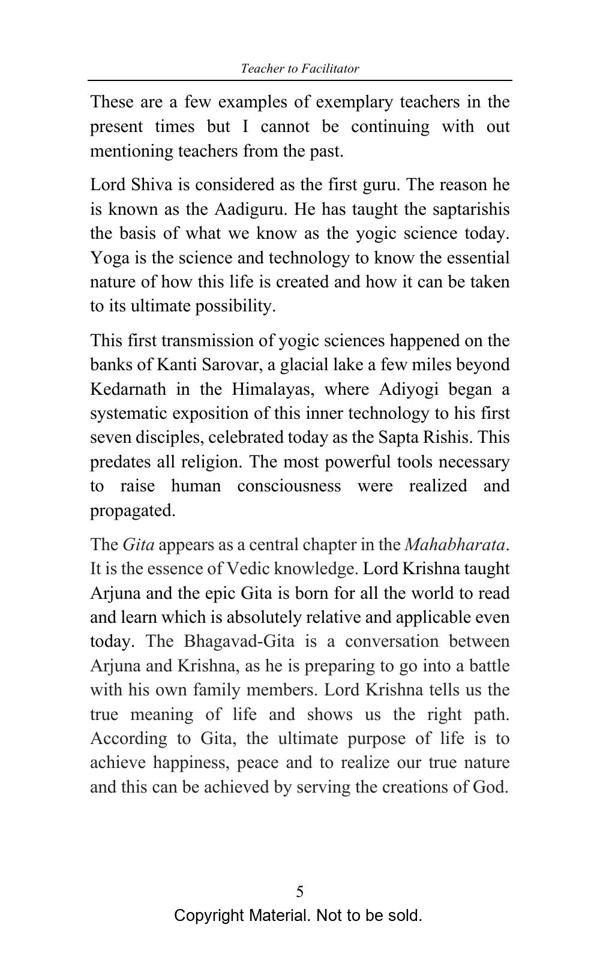 Teacher to Facilitator

These are a few examples of exemplary teachers in the present times but I cannot be continuing with out mentioning teachers from the past.

Lord Shiva is considered as the first guru. The reason he is known as the Aadiguru. He has taught the saptarishis the basis of what we know as the yogic science today. Yoga is the science and technology to know the essential nature of how this life is created and how it can be taken to its ultimate possibility.

This first transmission of yogic sciences happened on the banks of Kanti Sarovar, a glacial lake a few miles beyond Kedarnath in the Himalayas, where Adiyogi began a systematic exposition of this inner technology to his first seven disciples, celebrated today as the Sapta Rishis. This predates all religion. The most powerful tools necessary to raise human consciousness were realized and propagated.

The Gita appears as a central chapter in the Mahabharata. It is the essence of Vedic knowledge. Lord Krishna taught Arjuna and the epic Gita is born for all the world to read and learn which is absolutely relative and applicable even today. The Bhagavad-Gita is a conversation between Arjuna and Krishna, as he is preparing to go into a battle with his own family members. Lord Krishna tells us the true meaning of life and shows us the right path. According to Gita, the ultimate purpose of life is to achieve happiness, peace and to realize our true nature and this can be achieved by serving the creations of God.

5

Copyright Material. Not to be sold.